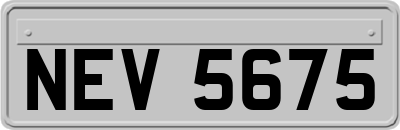 NEV 5675